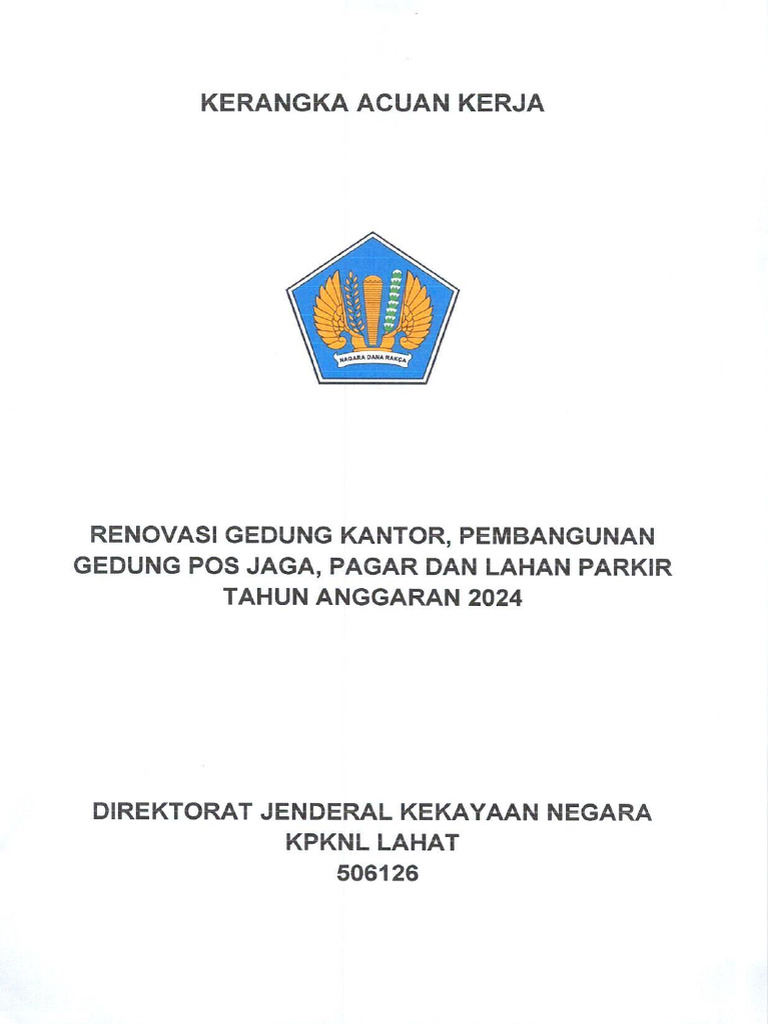 KERANGKA ACUAN KERJA

NAGARA DANA RAKCA

RENOVASI GEDUNG KANTOR, PEMBANGUNAN GEDUNG POS JAGA, PAGAR DAN LAHAN PARKIR TAHUN ANGGARAN 2024

DIREKTORAT JENDERAL KEKAYAAN NEGARA
KPKNL LAHAT
506126